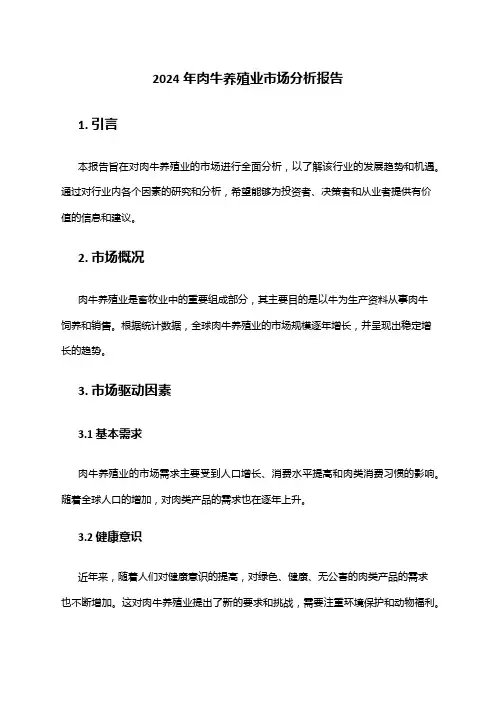 2024 年肉牛养殖业市场分析报告

1. 引言

本报告旨在对肉牛养殖业的市场进行全面分析，以了解该行业的发展趋势和机遇。通过对行业内各个因素的研究和分析，希望能够为投资者、决策者和从业者提供有价值的信息和建议。

2. 市场概况

肉牛养殖业是畜牧业中的重要组成部分，其主要目的是以牛为生产资料从事肉牛饲养和销售。根据统计数据，全球肉牛养殖业的市场规模逐年增长，并呈现出稳定增长的趋势。

3. 市场驱动因素

3.1 基本需求

肉牛养殖业的市场需求主要受到人口增长、消费水平提高和肉类消费习惯的影响。随着全球人口的增加，对肉类产品的需求也在逐年上升。

3.2 健康意识

近年来，随着人们对健康意识的提高，对绿色、健康、无公害的肉类产品的需求也不断增加。这对肉牛养殖业提出了新的要求和挑战，需要注重环境保护和动物福利。